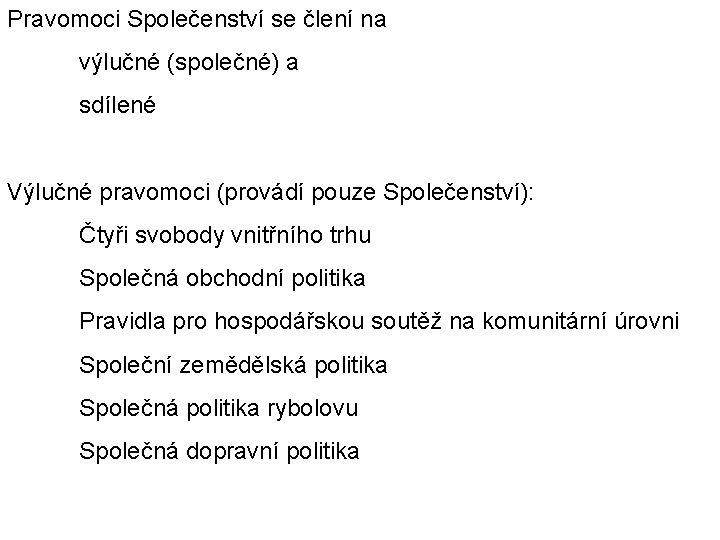 Pravomoci Společenství se člení na

výlučné (společné) a

sdílené

Výlučné pravomoci (provádí pouze Společenství):

Čtyři svobody vnitřního trhu

Společná obchodní politika

Pravidla pro hospodářskou soutěž na komunitární úrovni

Společní zemědělská politika

Společná politika rybolovu

Společná dopravní politika